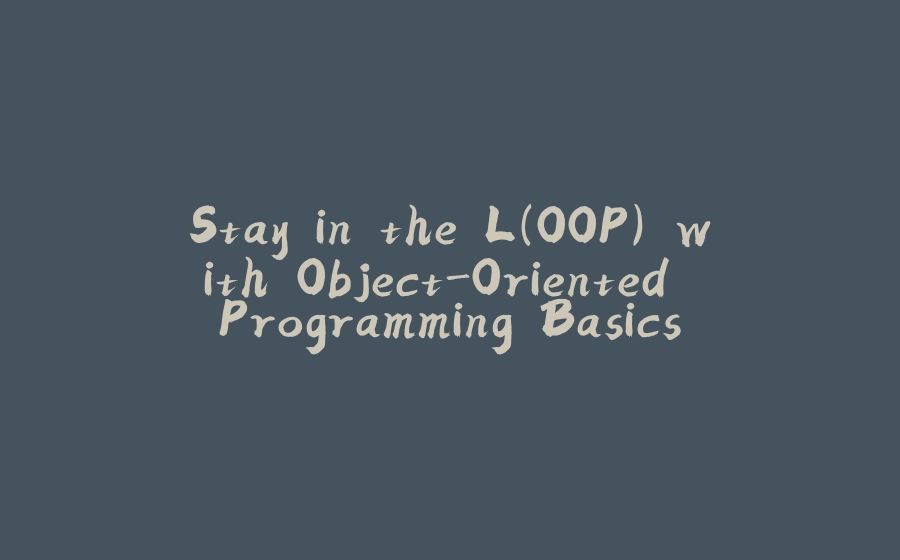 Stay in the L(OOP) with Object-Oriented Programming Basics